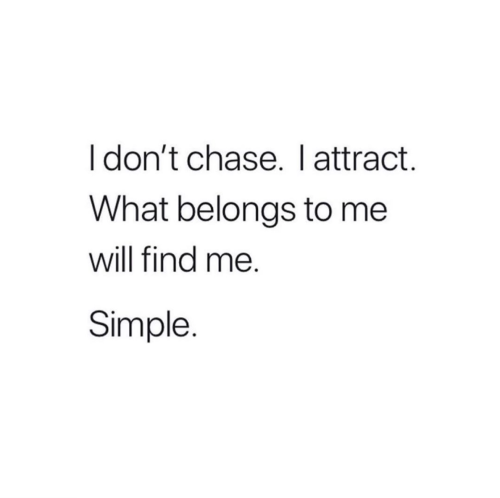 I don’t chase. I attract. What belongs to me will find me.

Simple.